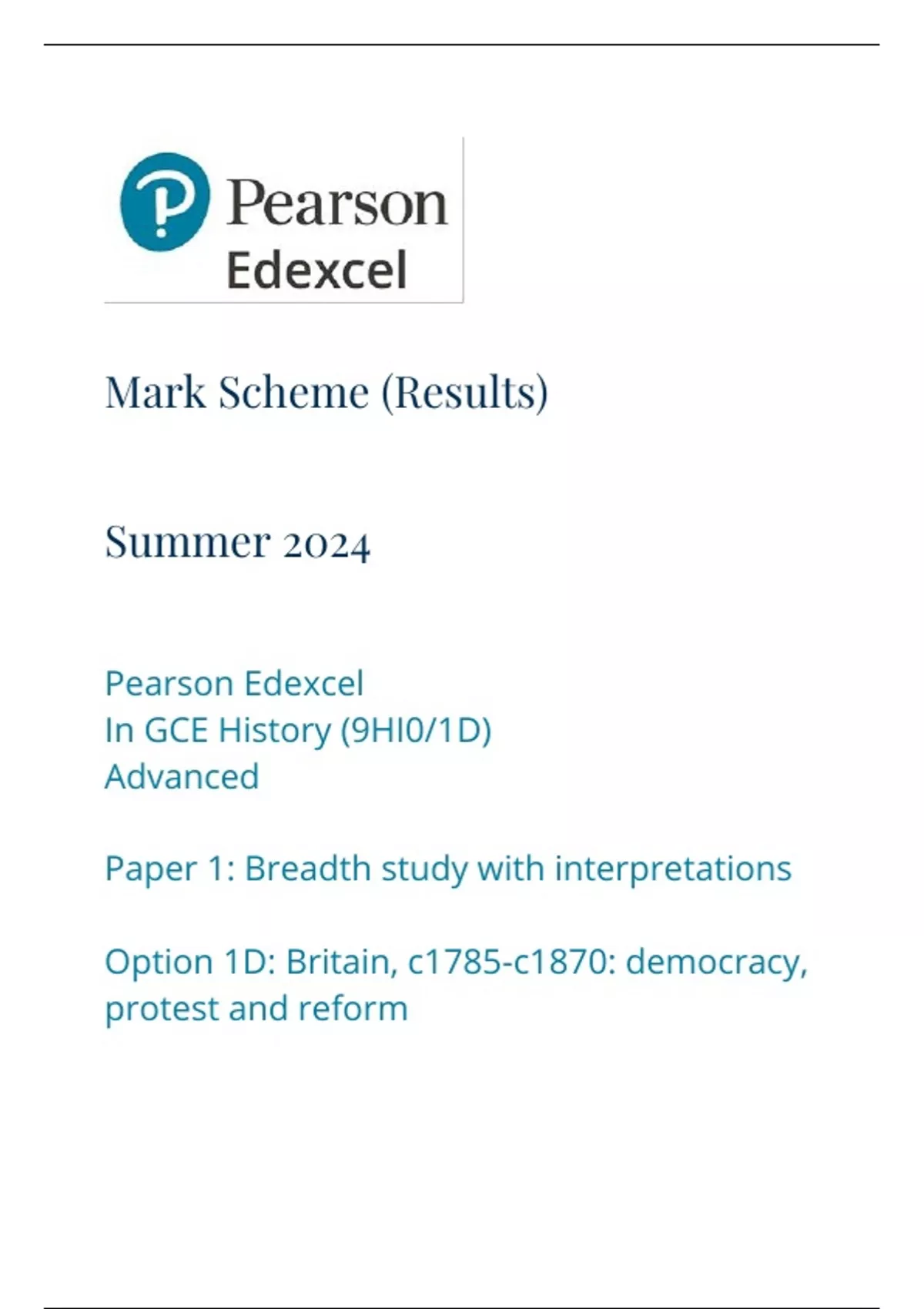 Pearson
Edexcel

Mark Scheme (Results)

Summer 2024

Pearson Edexcel
In GCE History (9HI0/1D)
Advanced

Paper 1: Breadth study with interpretations

Option 1D: Britain, c1785-c1870: democracy, protest and reform